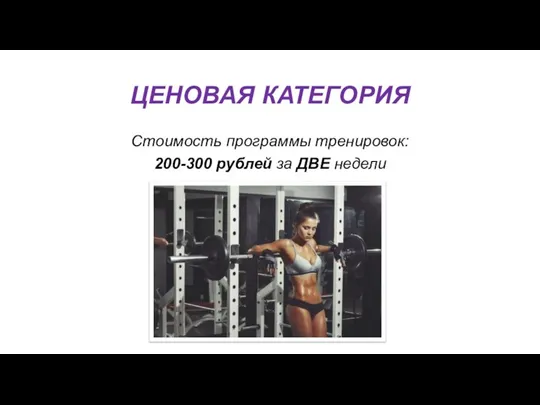 ЦЕНОВАЯ КАТЕГОРИЯ

Стоимость программы тренировок:
200-300 рублей за ДВЕ недели